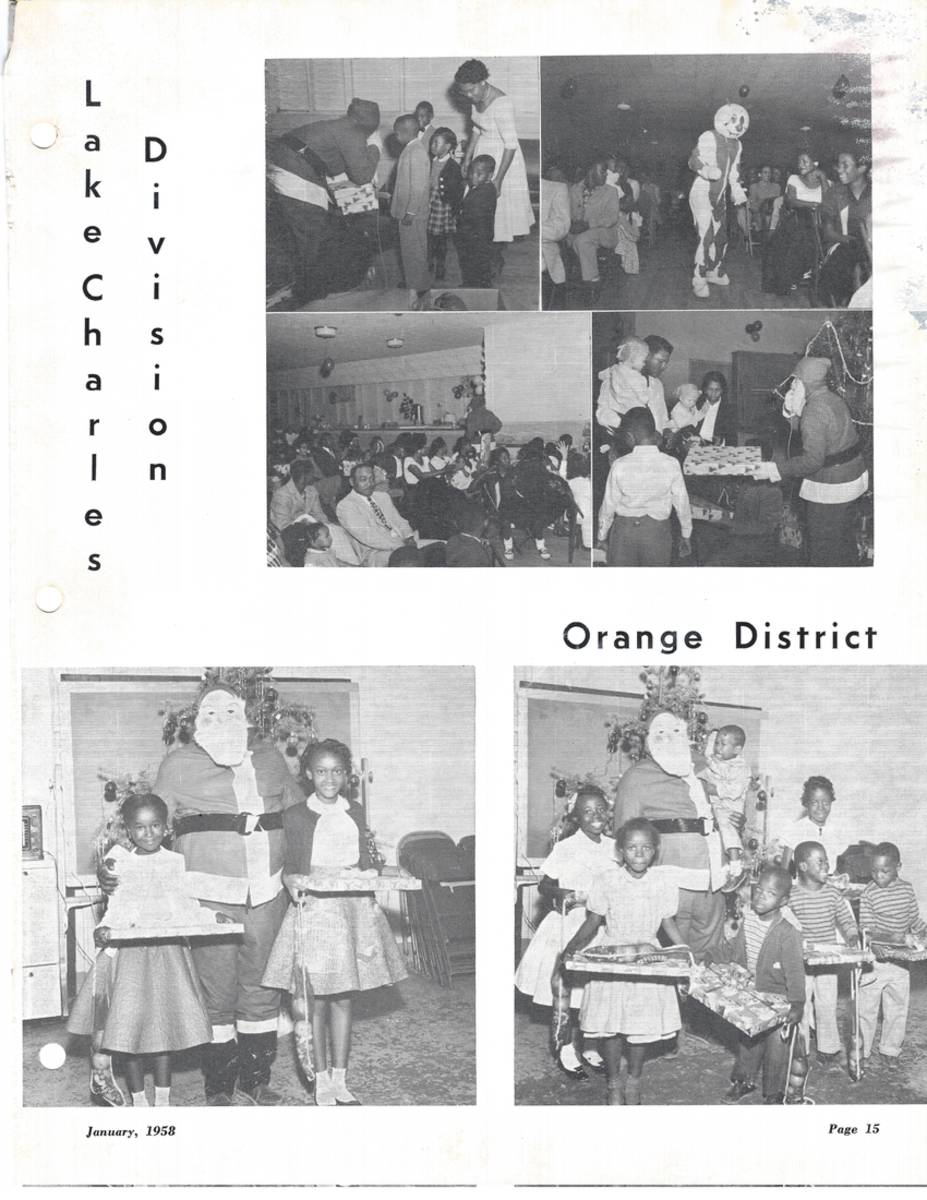 Lake Charles Division

Orange District

January, 1958

Page 15